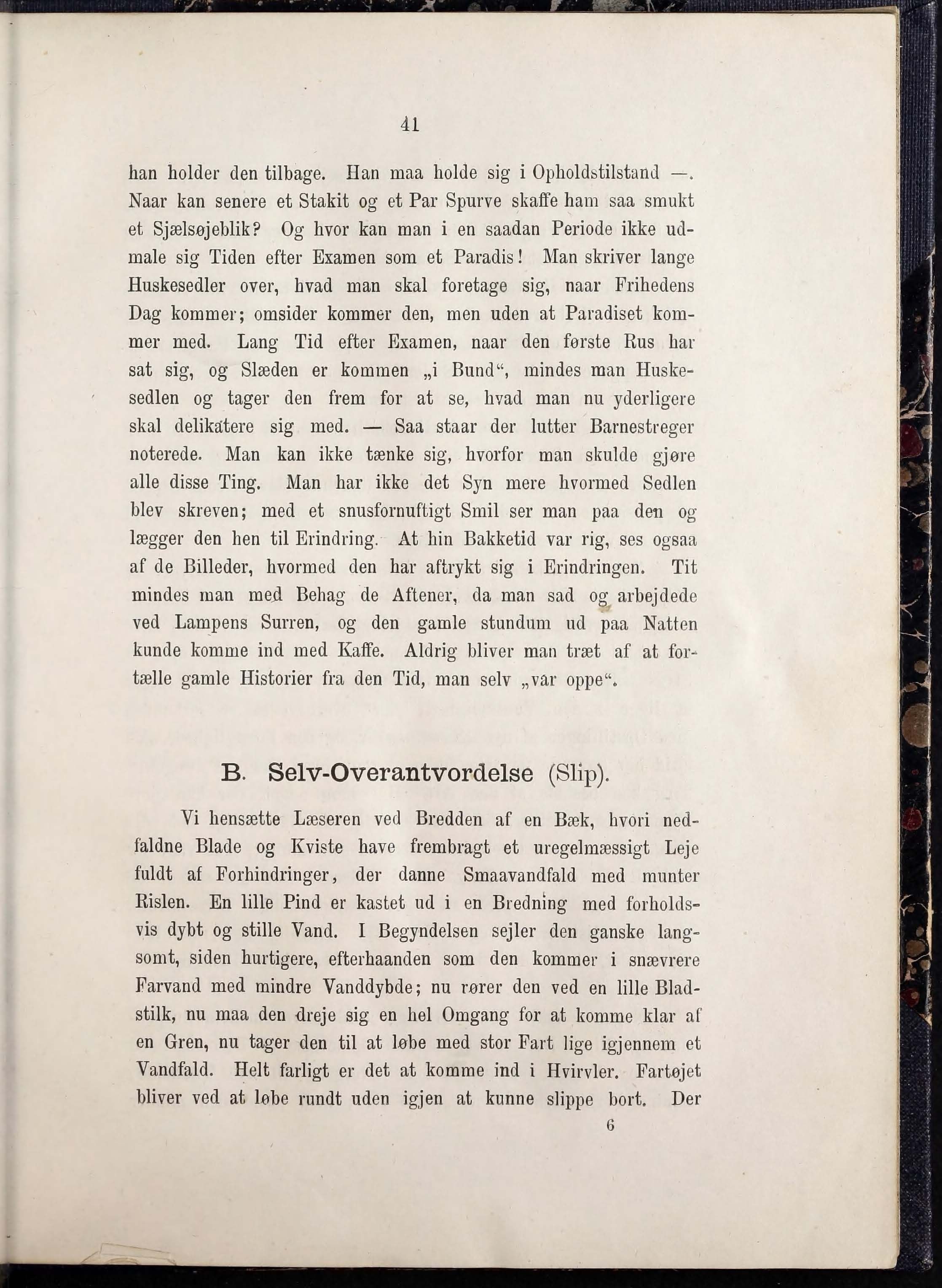 41

han holder den tilbage. Han maa holde sig i Opholdstilstand —. Naar kan senere et Stakit og et Par Spurve skaffe ham saa smukt et Sjælsøjeblik? Og hvor kan man i en saadan Periode ikke udmale sig Tiden efter Examen som et Paradis! Man skriver lange Huskesedler over, hvad man skal foretage sig, naar Frihedens Dag kommer; omsider kommer den, men uden at Paradiset kommer med. Lang Tid efter Examen, naar den første Rus har sat sig, og Slæden er kommen „i Bund“, mindes man Huskesedlen og tager den frem for at se, hvad man nu yderligere skal delikatere sig med. — Saa staar der lutter Barnestreger noterede. Man kan ikke tænke sig, hvorfor man skulde gjøre alle disse Ting. Man har ikke det Syn mere hvormed Sedlen blev skreven; med et snusfornuftigt Smil ser man paa den og lægger den hen til Erindring. At hin Bakketid var rig, ses ogsaa af de Billeder, hvormed den har aftrykt sig i Erindringen. Tit mindes man med Behag de Aftener, da man sad og arbejdede ved Lampens Surren, og den gamle stundum ud paa Natten kunde komme ind med Kaffe. Aldrig bliver man træt af at fortælle gamle Historier fra den Tid, man selv „var oppe“.

B. Selv-Overantvordelse (Slip).

Vi hensætte Læseren ved Bredden af en Bæk, hvori nedfaldne Blade og Kviste have frembragt et uregelmæssigt Leje fuldt af Forhindringer, der danne Smaavandfald med munter Rislen. En lille Pind er kastet ud i en Bredning med forholdsvis dybt og stille Vand. I Begyndelsen sejler den ganske langsomt, siden hurtigere, efterhaanden som den kommer i snævrere Farvand med mindre Vanddybde; nu rører den ved en lille Bladstilk, nu maa den dreje sig en hel Omgang for at komme klar af en Gren, nu tager den til at løbe med stor Fart lige igjennem et Vandfald. Helt farligt er det at komme ind i Hvirvler. Fartøjet bliver ved at løbe rundt uden igjen at kunne slippe bort. Der

6